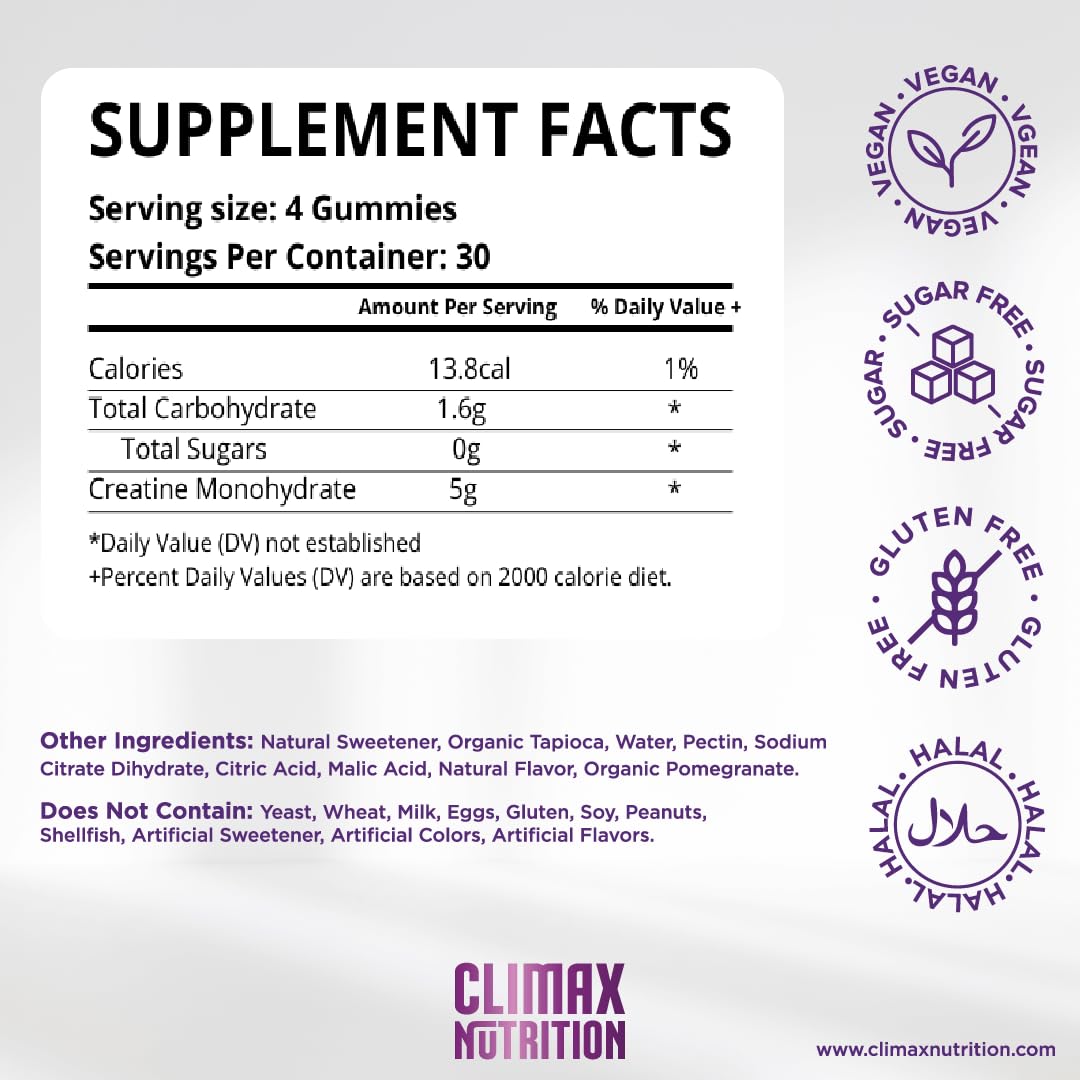 SUPPLEMENT FACTS

Serving size: 4 Gummies
Servings Per Container: 30

|  | Amount Per Serving | % Daily Value + |
|---|---|---|
| Calories | 13.8cal | 1% |
| Total Carbohydrate | 1.6g | * |
| Total Sugars | 0g | * |
| Creatine Monohydrate | 5g | * |

*Daily Value (DV) not established
+Percent Daily Values (DV) are based on 2000 calorie diet.

VEGAN • VGEAN • VEGAN • VEGAN •

SUGAR FREE • SUGAR FREE • SUGAR •

GLUTEN FREE • GLUTEN FREE •

HALAL • HALAL • HALAL • HALAL •
حلال

Other Ingredients: Natural Sweetener, Organic Tapioca, Water, Pectin, Sodium Citrate Dihydrate, Citric Acid, Malic Acid, Natural Flavor, Organic Pomegranate.

Does Not Contain: Yeast, Wheat, Milk, Eggs, Gluten, Soy, Peanuts, Shellfish, Artificial Sweetener, Artificial Colors, Artificial Flavors.

CLIMAX
NUTRITION

www.climaxnutrition.com